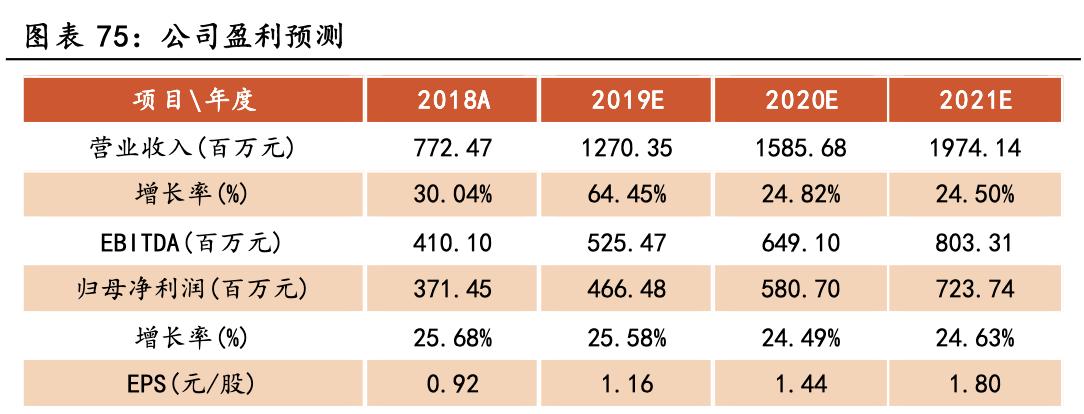 图表 75：公司盈利预测

| 项目\年度 | 2018A | 2019E | 2020E | 2021E |
|---|---|---|---|---|
| 营业收入(百万元) | 772.47 | 1270.35 | 1585.68 | 1974.14 |
| 增长率(%) | 30.04% | 64.45% | 24.82% | 24.50% |
| EBITDA(百万元) | 410.10 | 525.47 | 649.10 | 803.31 |
| 归母净利润(百万元) | 371.45 | 466.48 | 580.70 | 723.74 |
| 增长率(%) | 25.68% | 25.58% | 24.49% | 24.63% |
| EPS(元/股) | 0.92 | 1.16 | 1.44 | 1.80 |